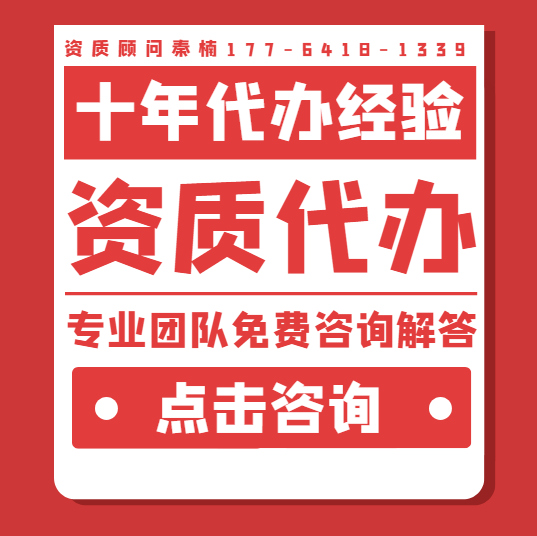 资质顾问秦楠177-6418-1339

十年代办经验

资质代办

专业团队免费咨询解答

点击咨询